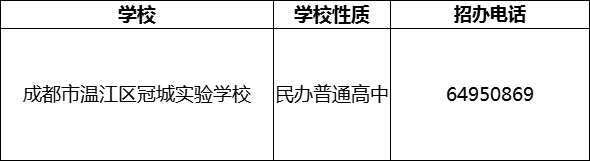 | 学校 | 学校性质 | 招办电话 |
|---|---|---|
| 成都市温江区冠城实验学校 | 民办普通高中 | 64950869 |